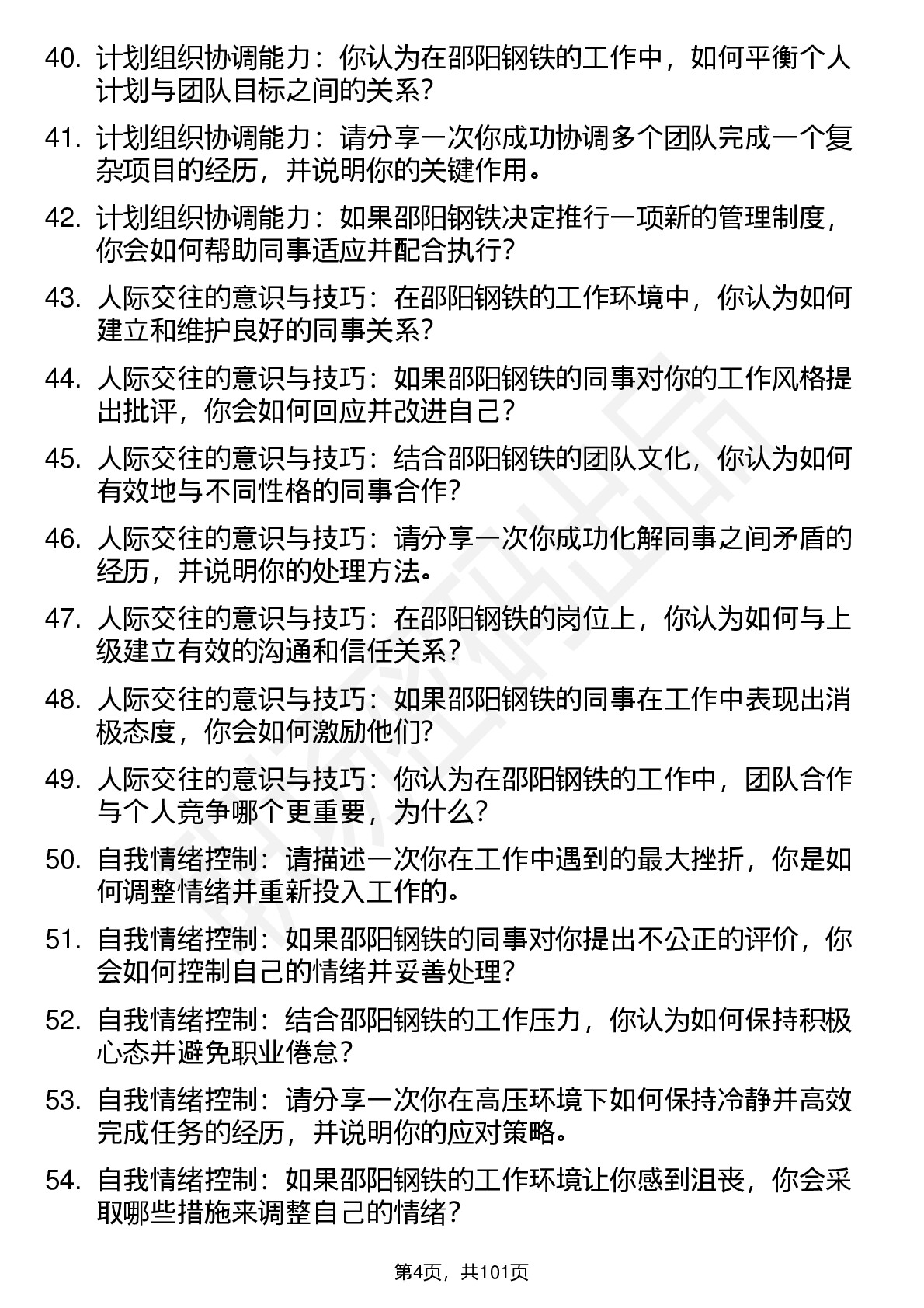 40. 计划组织协调能力：你认为在邵阳钢铁的工作中，如何平衡个人计划与团队目标之间的关系？

41. 计划组织协调能力：请分享一次你成功协调多个团队完成一个复杂项目的经历，并说明你的关键作用。

42. 计划组织协调能力：如果邵阳钢铁决定推行一项新的管理制度，你会如何帮助同事适应并配合执行？

43. 人际交往的意识与技巧：在邵阳钢铁的工作环境中，你认为如何建立和维护良好的同事关系？

44. 人际交往的意识与技巧：如果邵阳钢铁的同事对你的工作风格提出批评，你会如何回应并改进自己？

45. 人际交往的意识与技巧：结合邵阳钢铁的团队文化，你认为如何有效地与不同性格的同事合作？

46. 人际交往的意识与技巧：请分享一次你成功化解同事之间矛盾的经历，并说明你的处理方法。

47. 人际交往的意识与技巧：在邵阳钢铁的岗位上，你认为如何与上级建立有效的沟通和信任关系？

48. 人际交往的意识与技巧：如果邵阳钢铁的同事在工作中表现出消极态度，你会如何激励他们？

49. 人际交往的意识与技巧：你认为在邵阳钢铁的工作中，团队合作与个人竞争哪个更重要，为什么？

50. 自我情绪控制：请描述一次你在工作中遇到的最大挫折，你是如何调整情绪并重新投入工作的。

51. 自我情绪控制：如果邵阳钢铁的同事对你提出不公正的评价，你会如何控制自己的情绪并妥善处理？

52. 自我情绪控制：结合邵阳钢铁的工作压力，你认为如何保持积极心态并避免职业倦怠？

53. 自我情绪控制：请分享一次你在高压环境下如何保持冷静并高效完成任务的经历，并说明你的应对策略。

54. 自我情绪控制：如果邵阳钢铁的工作环境让你感到沮丧，你会采取哪些措施来调整自己的情绪？

第4页，共101页